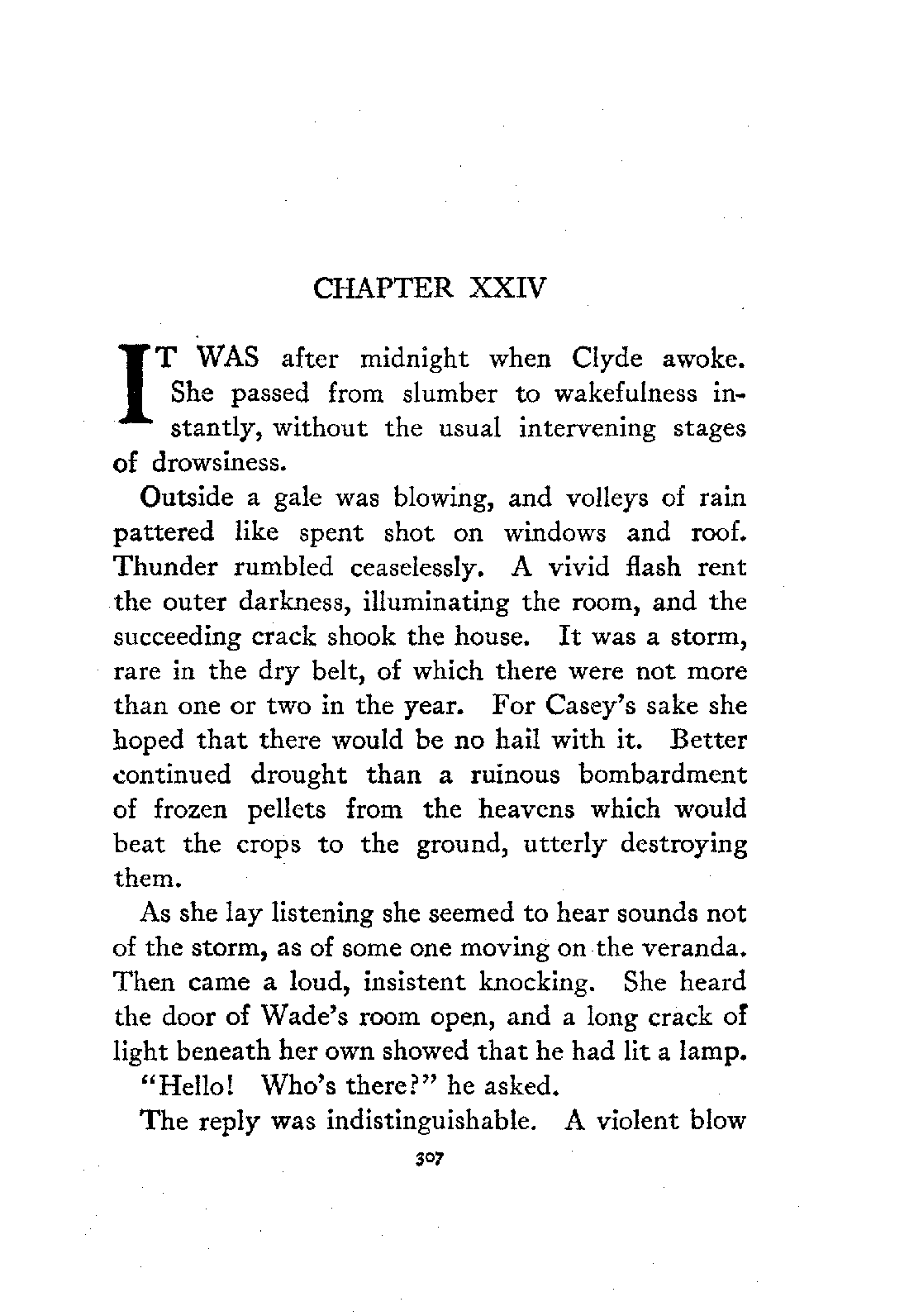 CHAPTER XXIV

IT WAS after midnight when Clyde awoke. She passed from slumber to wakefulness instantly, without the usual intervening stages of drowsiness.

Outside a gale was blowing, and volleys of rain pattered like spent shot on windows and roof. Thunder rumbled ceaselessly. A vivid flash rent the outer darkness, illuminating the room, and the succeeding crack shook the house. It was a storm, rare in the dry belt, of which there were not more than one or two in the year. For Casey's sake she hoped that there would be no hail with it. Better continued drought than a ruinous bombardment of frozen pellets from the heavens which would beat the crops to the ground, utterly destroying them.

As she lay listening she seemed to hear sounds not of the storm, as of some one moving on the veranda. Then came a loud, insistent knocking. She heard the door of Wade's room open, and a long crack of light beneath her own showed that he had lit a lamp.

"Hello! Who's there?" he asked.

The reply was indistinguishable. A violent blow

307